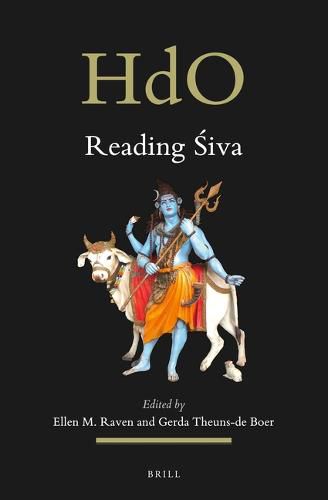 HdO

Reading Śiva

Edited by
Ellen M. Raven and Gerda Theuns-de Boer

BRILL